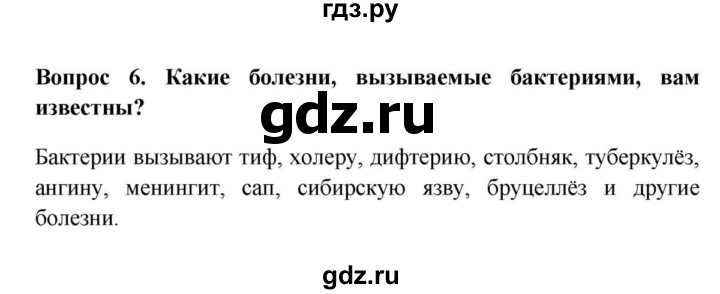 гдз.ру

Вопрос 6. Какие болезни, вызываемые бактериями, вам известны?

gdz.ru

Бактерии вызывают тиф, холеру, дифтерию, столбняк, туберкулёз, ангину, менингит, сап, сибирскую язву, бруцеллёз и другие болезни.

gdz.ru